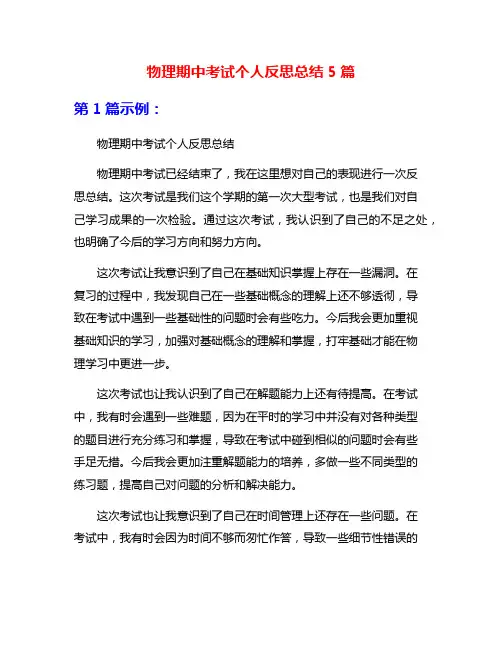 物理期中考试个人反思总结 5 篇

第 1 篇示例：

物理期中考试个人反思总结

物理期中考试已经结束了，我在这里想对自己的表现进行一次反思总结。这次考试是我们这个学期的第一次大型考试，也是我们对自己学习成果的一次检验。通过这次考试，我认识到了自己的不足之处，也明确了今后的学习方向和努力方向。

这次考试让我意识到了自己在基础知识掌握上存在一些漏洞。在复习的过程中，我发现自己在一些基础概念的理解上还不够透彻，导致在考试中遇到一些基础性的问题时会有些吃力。今后我会更加重视基础知识的学习，加强对基础概念的理解和掌握，打牢基础才能在物理学习中更进一步。

这次考试也让我认识到了自己在解题能力上还有待提高。在考试中，我有时会遇到一些难题，因为在平时的学习中并没有对各种类型的题目进行充分练习和掌握，导致在考试中碰到相似的问题时会有些手足无措。今后我会更加注重解题能力的培养，多做一些不同类型的练习题，提高自己对问题的分析和解决能力。

这次考试也让我意识到了自己在时间管理上还存在一些问题。在考试中，我有时会因为时间不够而匆忙作答，导致一些细节性错误的